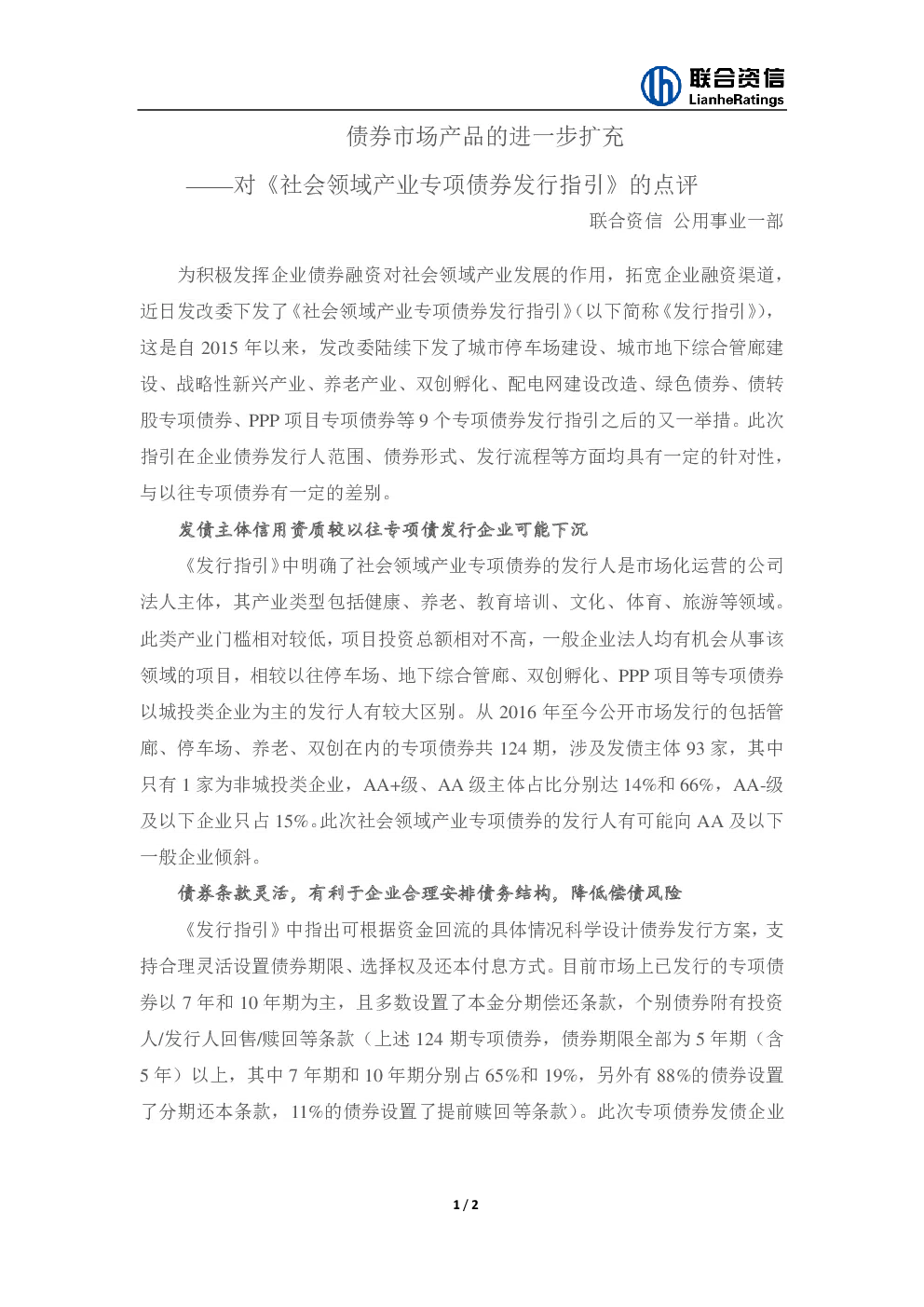 联合资信
LianheRatings

债券市场产品的进一步扩充

——对《社会领域产业专项债券发行指引》的点评

联合资信 公用事业一部

为积极发挥企业债券融资对社会领域产业发展的作用，拓宽企业融资渠道，近日发改委下发了《社会领域产业专项债券发行指引》（以下简称《发行指引》），这是自2015年以来，发改委陆续下发了城市停车场建设、城市地下综合管廊建设、战略性新兴产业、养老产业、双创孵化、配电网建设改造、绿色债券、债转股专项债券、PPP项目专项债券等9个专项债券发行指引之后的又一举措。此次指引在企业债券发行人范围、债券形式、发行流程等方面均具有一定的针对性，与以往专项债券有一定的差别。

发债主体信用资质较以往专项债发行企业可能下沉

《发行指引》中明确了社会领域产业专项债券的发行人是市场化运营的公司法人主体，其产业类型包括健康、养老、教育培训、文化、体育、旅游等领域。此类产业门槛相对较低，项目投资总额相对不高，一般企业法人均有机会从事该领域的项目，相较以往停车场、地下综合管廊、双创孵化、PPP项目等专项债券以城投类企业为主的发行人有较大区别。从2016年至今公开市场发行的包括管廊、停车场、养老、双创在内的专项债券共124期，涉及发债主体93家，其中只有1家为非城投类企业，AA+级、AA级主体占比分别达14%和66%，AA-级及以下企业只占15%。此次社会领域产业专项债券的发行人有可能向AA及以下一般企业倾斜。

债券条款灵活，有利于企业合理安排债务结构，降低偿债风险

《发行指引》中指出可根据资金回流的具体情况科学设计债券发行方案，支持合理灵活设置债券期限、选择权及还本付息方式。目前市场上已发行的专项债券以7年和10年期为主，且多数设置了本金分期偿还条款，个别债券附有投资人/发行人回售/赎回等条款（上述124期专项债券，债券期限全部为5年期（含5年）以上，其中7年期和10年期分别占65%和19%，另外有88%的债券设置了分期还本条款，11%的债券设置了提前赎回等条款）。此次专项债券发债企业

1 / 2